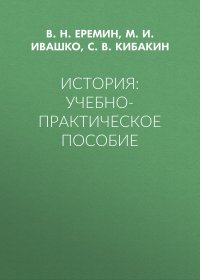 В. Н. ЕРЕМИН, М. И. ИВАШКО, С. В. КИБАКИН

ИСТОРИЯ: УЧЕБНО-ПРАКТИЧЕСКОЕ ПОСОБИЕ